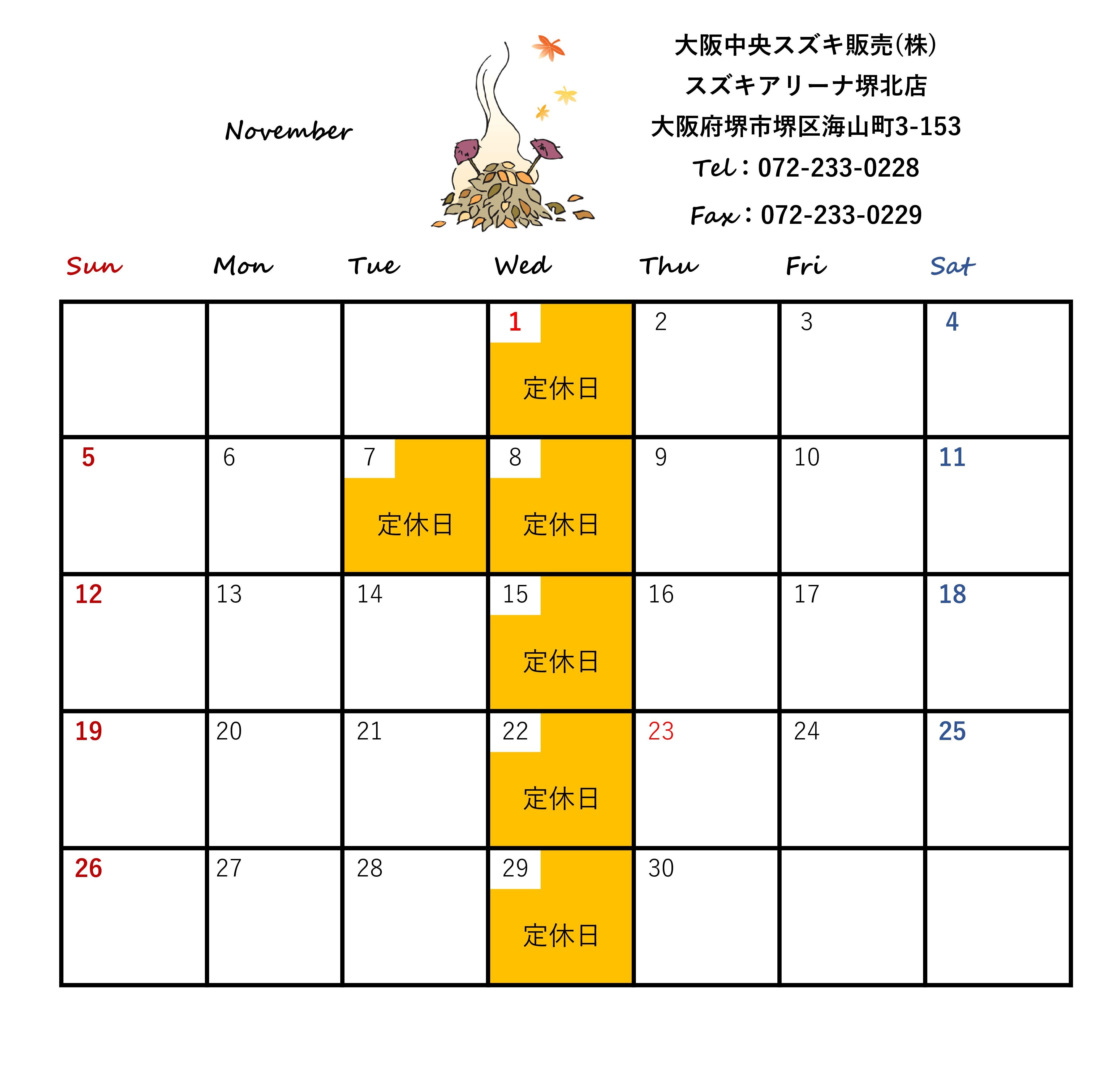 November

大阪中央スズキ販売(株)
スズキアリーナ堺北店
大阪府堺市堺区海山町3-153
Tel：072-233-0228
Fax：072-233-0229

| Sun | Mon | Tue | Wed | Thu | Fri | Sat |
|---|---|---|---|---|---|---|
| | | | 1 定休日 | 2 | 3 | 4 |
| 5 | 6 | 7 定休日 | 8 定休日 | 9 | 10 | 11 |
| 12 | 13 | 14 | 15 定休日 | 16 | 17 | 18 |
| 19 | 20 | 21 | 22 定休日 | 23 | 24 | 25 |
| 26 | 27 | 28 | 29 定休日 | 30 | | |